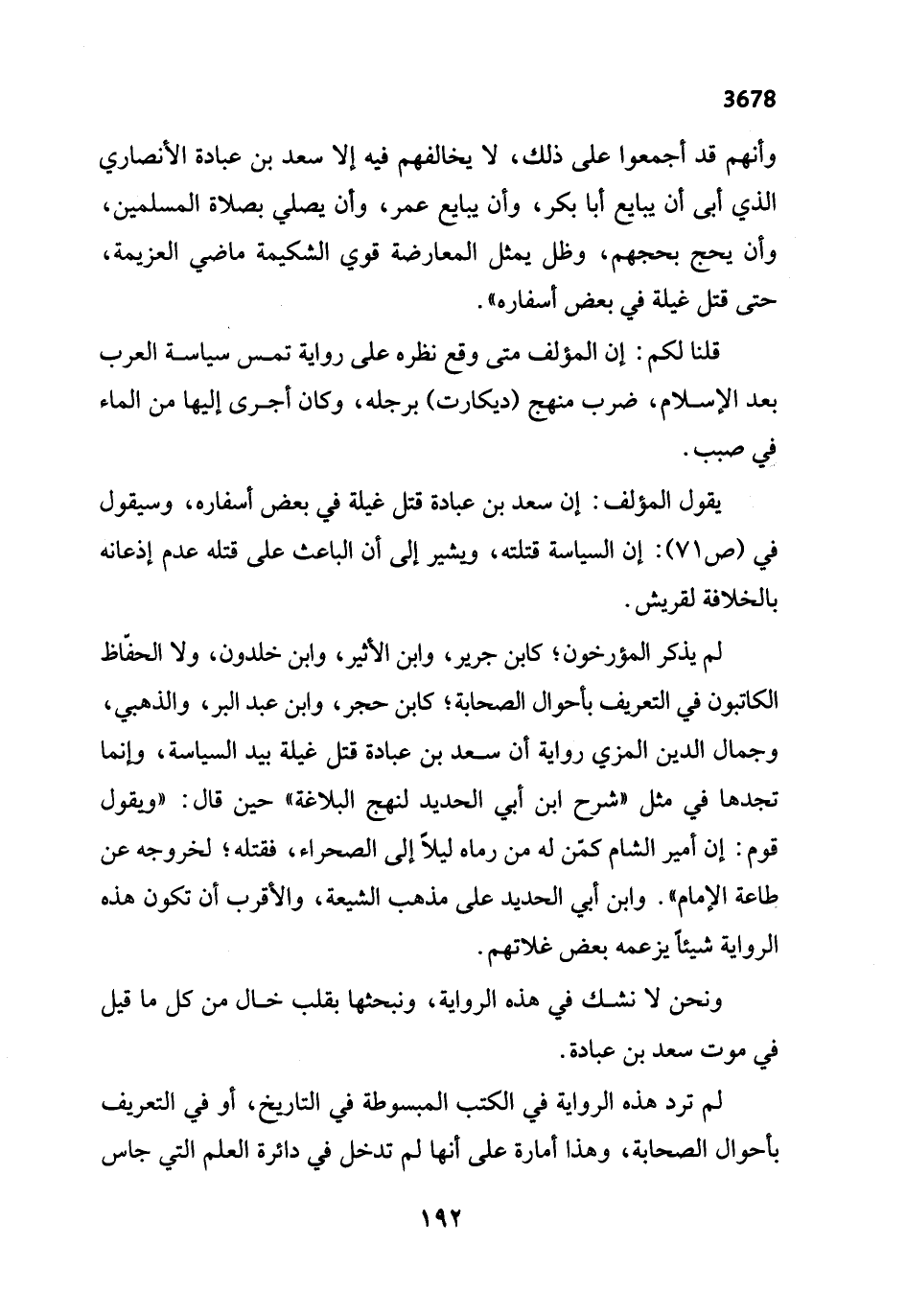 3678

وأنهم قد أجمعوا على ذلك، لا يخالفهم فيه إلا سعد بن عبادة الأنصاري الذي أبى أن يبايع أبا بكر، وأن يبايع عمر، وأن يصلي بصلاة المسلمين، وأن يحج بحجهم، وظل يمثل المعارضة قوي الشكيمة ماضي العزيمة، حتى قتل غيلة في بعض أسفاره».

قلنا لكم: إن المؤلف متى وقع نظره على رواية تمس سياسة العرب بعد الإسلام، ضرب منهج (ديكارت) برجله، وكان أجرى إليها من الماء في صبب.

يقول المؤلف: إن سعد بن عبادة قتل غيلة في بعض أسفاره، وسيقول في (ص٧١): إن السياسة قتلته، ويشير إلى أن الباعث على قتله عدم إذعانه بالخلافة لقريش.

لم يذكر المؤرخون؛ كابن جرير، وابن الأثير، وابن خلدون، ولا الحفّاظ الكاتبون في التعريف بأحوال الصحابة؛ كابن حجر، وابن عبد البر، والذهبي، وجمال الدين المزي رواية أن سعد بن عبادة قتل غيلة بيد السياسة، وإنما تجدها في مثل «شرح ابن أبي الحديد لنهج البلاغة» حين قال: «ويقول قوم: إن أمير الشام كمّن له من رماه ليلاً إلى الصحراء، فقتله؛ لخروجه عن طاعة الإمام». وابن أبي الحديد على مذهب الشيعة، والأقرب أن تكون هذه الرواية شيئاً يزعمه بعض غلاتهم.

ونحن لا نشك في هذه الرواية، ونبحثها بقلب خال من كل ما قيل في موت سعد بن عبادة.

لم ترد هذه الرواية في الكتب المبسوطة في التاريخ، أو في التعريف بأحوال الصحابة، وهذا أمارة على أنها لم تدخل في دائرة العلم التي جاس

١٩٢